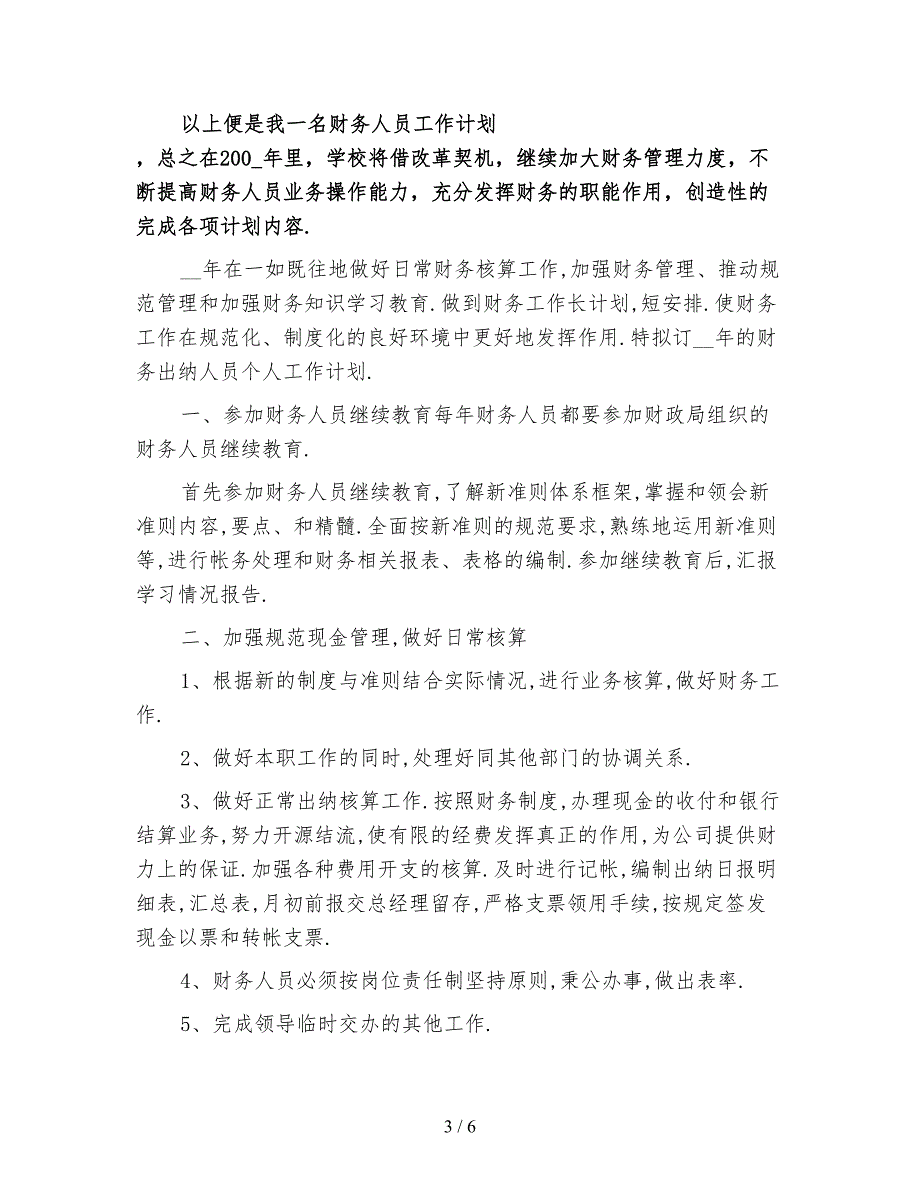 以上便是我一名财务人员工作计划

，总之在200_年里，学校将借改革契机，继续加大财务管理力度，不断提高财务人员业务操作能力，充分发挥财务的职能作用，创造性的完成各项计划内容.

__年在一如既往地做好日常财务核算工作,加强财务管理、推动规范管理和加强财务知识学习教育.做到财务工作长计划,短安排.使财务工作在规范化、制度化的良好环境中更好地发挥作用.特拟订__年的财务出纳人员个人工作计划.

一、参加财务人员继续教育每年财务人员都要参加财政局组织的财务人员继续教育.

首先参加财务人员继续教育,了解新准则体系框架,掌握和领会新准则内容,要点、和精髓.全面按新准则的规范要求,熟练地运用新准则等,进行帐务处理和财务相关报表、表格的编制.参加继续教育后,汇报学习情况报告.

二、加强规范现金管理,做好日常核算

1、根据新的制度与准则结合实际情况,进行业务核算,做好财务工作.

2、做好本职工作的同时,处理好同其他部门的协调关系.

3、做好正常出纳核算工作.按照财务制度,办理现金的收付和银行结算业务,努力开源结流,使有限的经费发挥真正的作用,为公司提供财力上的保证.加强各种费用开支的核算.及时进行记帐,编制出纳日报明细表,汇总表,月初前报交总经理留存,严格支票领用手续,按规定签发现金以票和转帐支票.

4、财务人员必须按岗位责任制坚持原则,秉公办事,做出表率.

5、完成领导临时交办的其他工作.

3 / 6